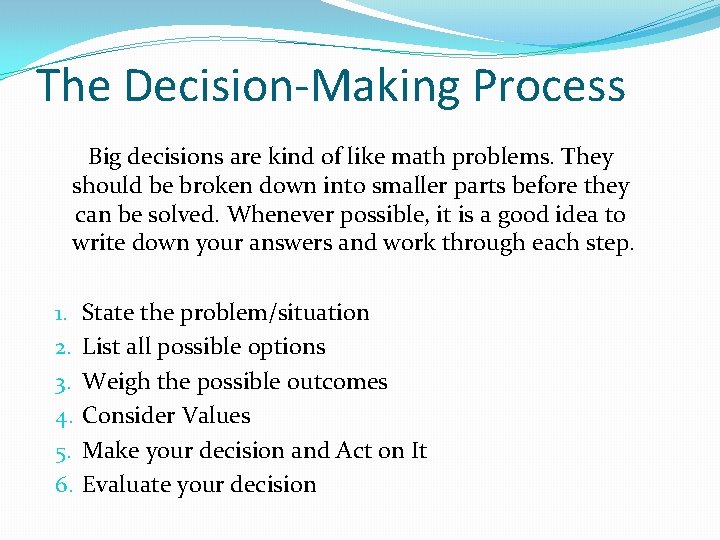 The Decision-Making Process

Big decisions are kind of like math problems. They should be broken down into smaller parts before they can be solved. Whenever possible, it is a good idea to write down your answers and work through each step.

1. State the problem/situation
2. List all possible options
3. Weigh the possible outcomes
4. Consider Values
5. Make your decision and Act on It
6. Evaluate your decision